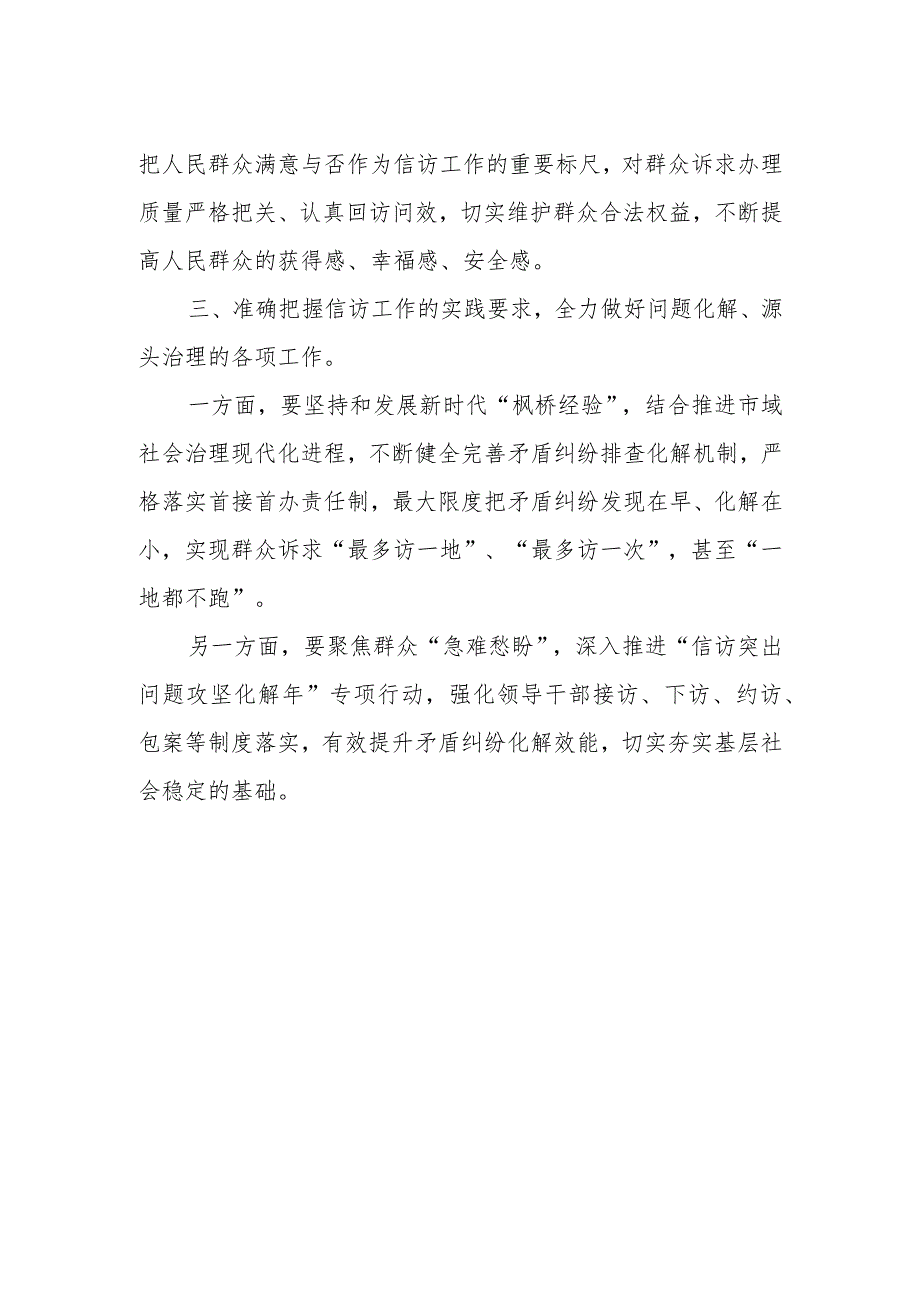 把人民群众满意与否作为信访工作的重要标尺，对群众诉求办理质量严格把关、认真回访问效，切实维护群众合法权益，不断提高人民群众的获得感、幸福感、安全感。

三、准确把握信访工作的实践要求，全力做好问题化解、源头治理的各项工作。

一方面，要坚持和发展新时代“枫桥经验”，结合推进市域社会治理现代化进程，不断健全完善矛盾纠纷排查化解机制，严格落实首接首办责任制，最大限度把矛盾纠纷发现在早、化解在小，实现群众诉求“最多访一地”、“最多访一次”，甚至“一地都不跑”。

另一方面，要聚焦群众“急难愁盼”，深入推进“信访突出问题攻坚化解年”专项行动，强化领导干部接访、下访、约访、包案等制度落实，有效提升矛盾纠纷化解效能，切实夯实基层社会稳定的基础。